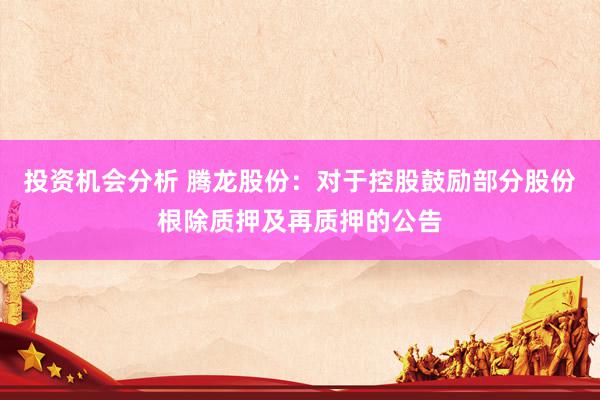 投资机会分析 腾龙股份：对于控股鼓励部分股份根除质押及再质押的公告